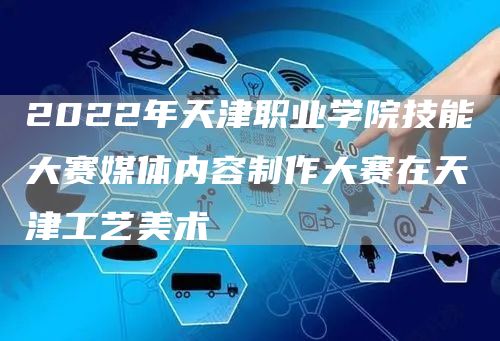 2022年天津职业学院技能大赛媒体内容制作大赛在天津工艺美术

4.0

@